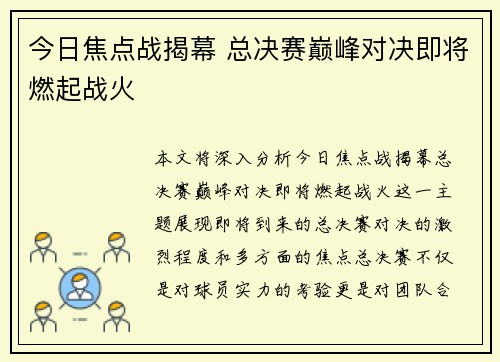 今日焦点战揭幕 总决赛巅峰对决即将燃起战火

本文将深入分析今日焦点战揭幕总决赛巅峰对决即将燃起战火这一主题展现即将到来的总决赛对决的激烈程度和多方面的焦点总决赛不仅是对球员实力的考验更是对团队合